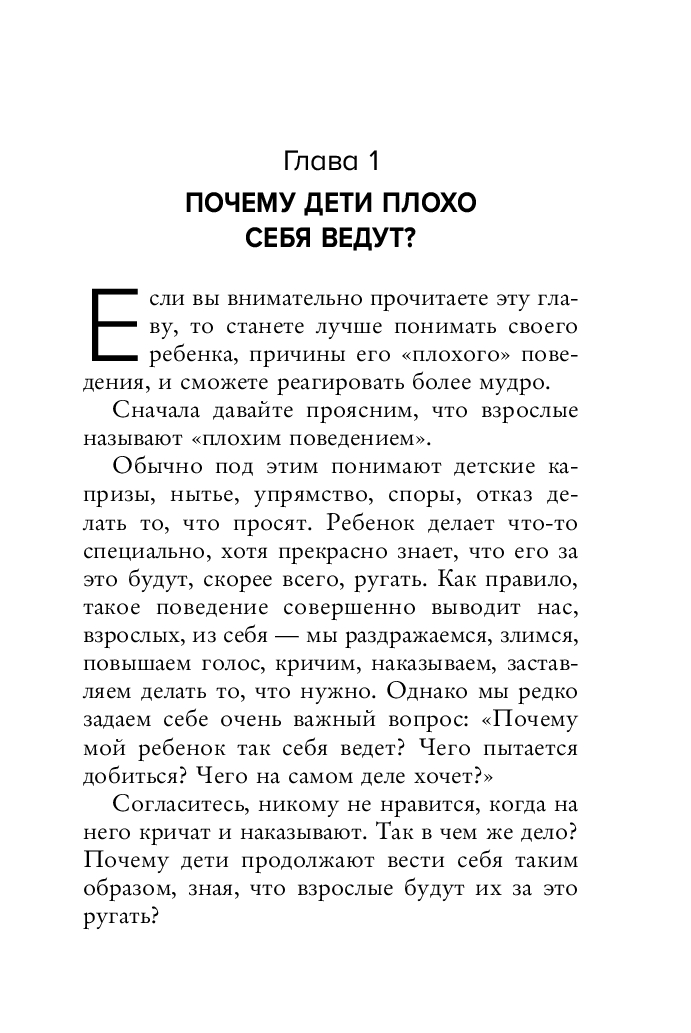 Глава 1
ПОЧЕМУ ДЕТИ ПЛОХО СЕБЯ ВЕДУТ?

Если вы внимательно прочитаете эту главу, то станете лучше понимать своего ребенка, причины его «плохого» поведения, и сможете реагировать более мудро.

Сначала давайте проясним, что взрослые называют «плохим поведением».

Обычно под этим понимают детские капризы, нытье, упрямство, споры, отказ делать то, что просят. Ребенок делает что-то специально, хотя прекрасно знает, что его за это будут, скорее всего, ругать. Как правило, такое поведение совершенно выводит нас, взрослых, из себя — мы раздражаемся, злимся, повышаем голос, кричим, наказываем, заставляем делать то, что нужно. Однако мы редко задаем себе очень важный вопрос: «Почему мой ребенок так себя ведет? Чего пытается добиться? Чего на самом деле хочет?»

Согласитесь, никому не нравится, когда на него кричат и наказывают. Так в чем же дело? Почему дети продолжают вести себя таким образом, зная, что взрослые будут их за это ругать?